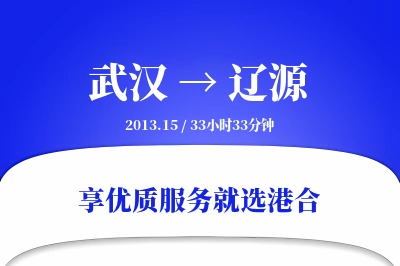 武汉 → 辽源

2013.15 / 33小时33分钟

享优质服务就选港合